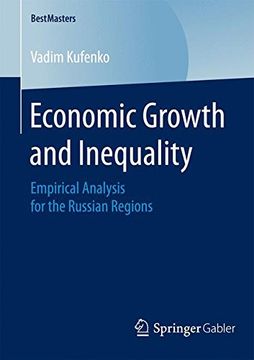 BestMasters

Vadim Kufenko

Economic Growth and Inequality

Empirical Analysis for the Russian Regions

Springer Gabler